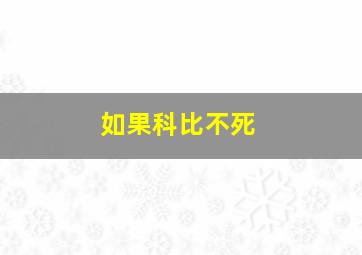 如果科比不死